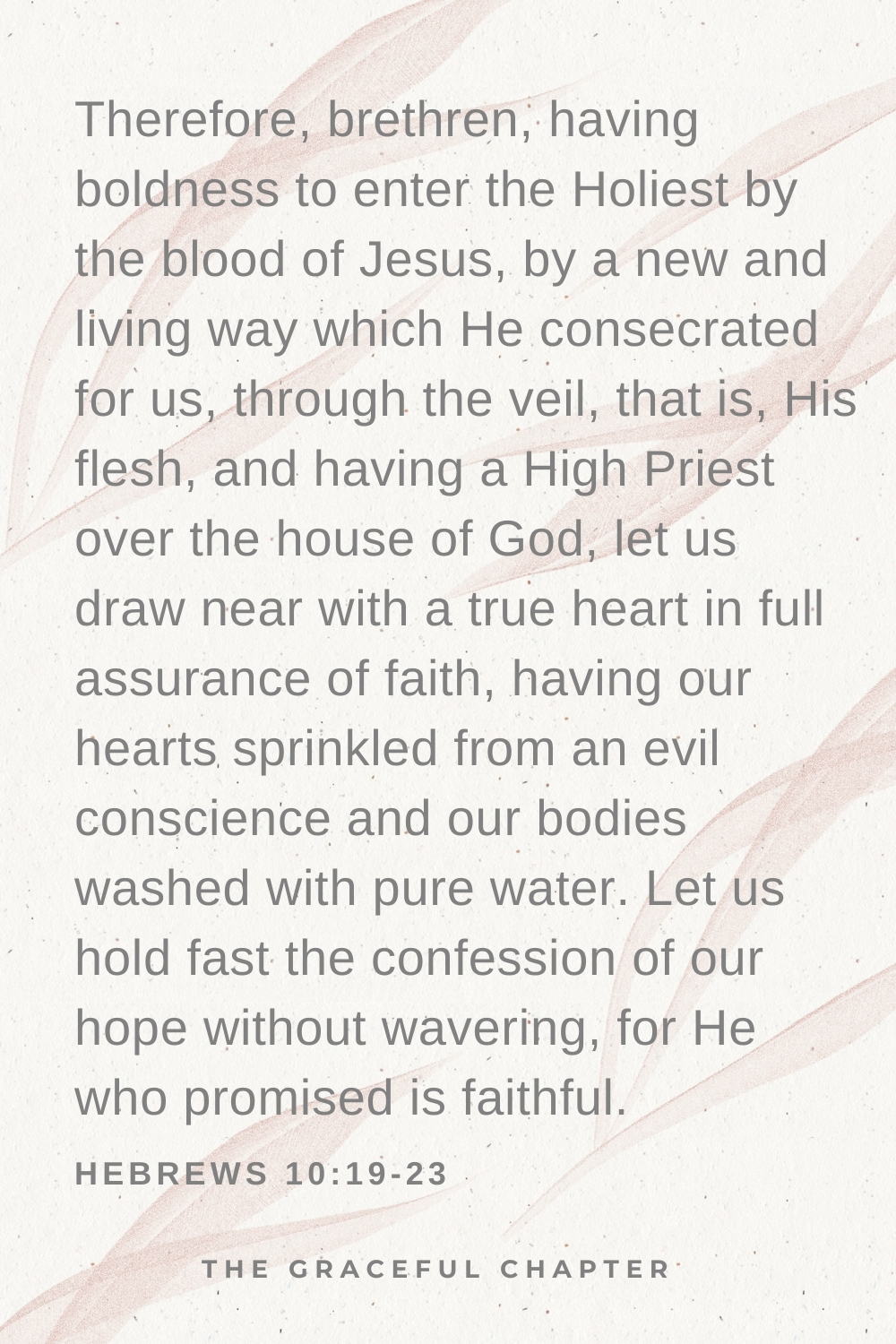 Therefore, brethren, having boldness to enter the Holiest by the blood of Jesus, by a new and living way which He consecrated for us, through the veil, that is, His flesh, and having a High Priest over the house of God, let us draw near with a true heart in full assurance of faith, having our hearts sprinkled from an evil conscience and our bodies washed with pure water. Let us hold fast the confession of our hope without wavering, for He who promised is faithful.

HEBREWS 10:19-23

THE GRACEFUL CHAPTER